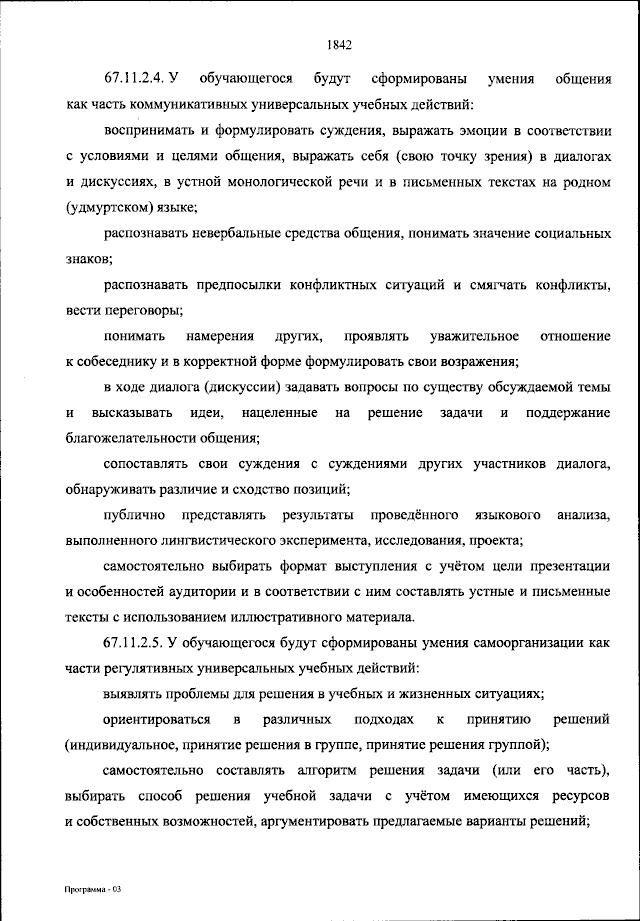 1842

67.11.2.4. У обучающегося будут сформированы умения общения как часть коммуникативных универсальных учебных действий:

воспринимать и формулировать суждения, выражать эмоции в соответствии с условиями и целями общения, выражать себя (свою точку зрения) в диалогах и дискуссиях, в устной монологической речи и в письменных текстах на родном (удмуртском) языке;

распознавать невербальные средства общения, понимать значение социальных знаков;

распознавать предпосылки конфликтных ситуаций и смягчать конфликты, вести переговоры;

понимать намерения других, проявлять уважительное отношение к собеседнику и в корректной форме формулировать свои возражения;

в ходе диалога (дискуссии) задавать вопросы по существу обсуждаемой темы и высказывать идеи, нацеленные на решение задачи и поддержание благожелательности общения;

сопоставлять свои суждения с суждениями других участников диалога, обнаруживать различие и сходство позиций;

публично представлять результаты проведённого языкового анализа, выполненного лингвистического эксперимента, исследования, проекта;

самостоятельно выбирать формат выступления с учётом цели презентации и особенностей аудитории и в соответствии с ним составлять устные и письменные тексты с использованием иллюстративного материала.

67.11.2.5. У обучающегося будут сформированы умения самоорганизации как части регулятивных универсальных учебных действий:

выявлять проблемы для решения в учебных и жизненных ситуациях;

ориентироваться в различных подходах к принятию решений (индивидуальное, принятие решения в группе, принятие решения группой);

самостоятельно составлять алгоритм решения задачи (или его часть), выбирать способ решения учебной задачи с учётом имеющихся ресурсов и собственных возможностей, аргументировать предлагаемые варианты решений;

Программа - 03